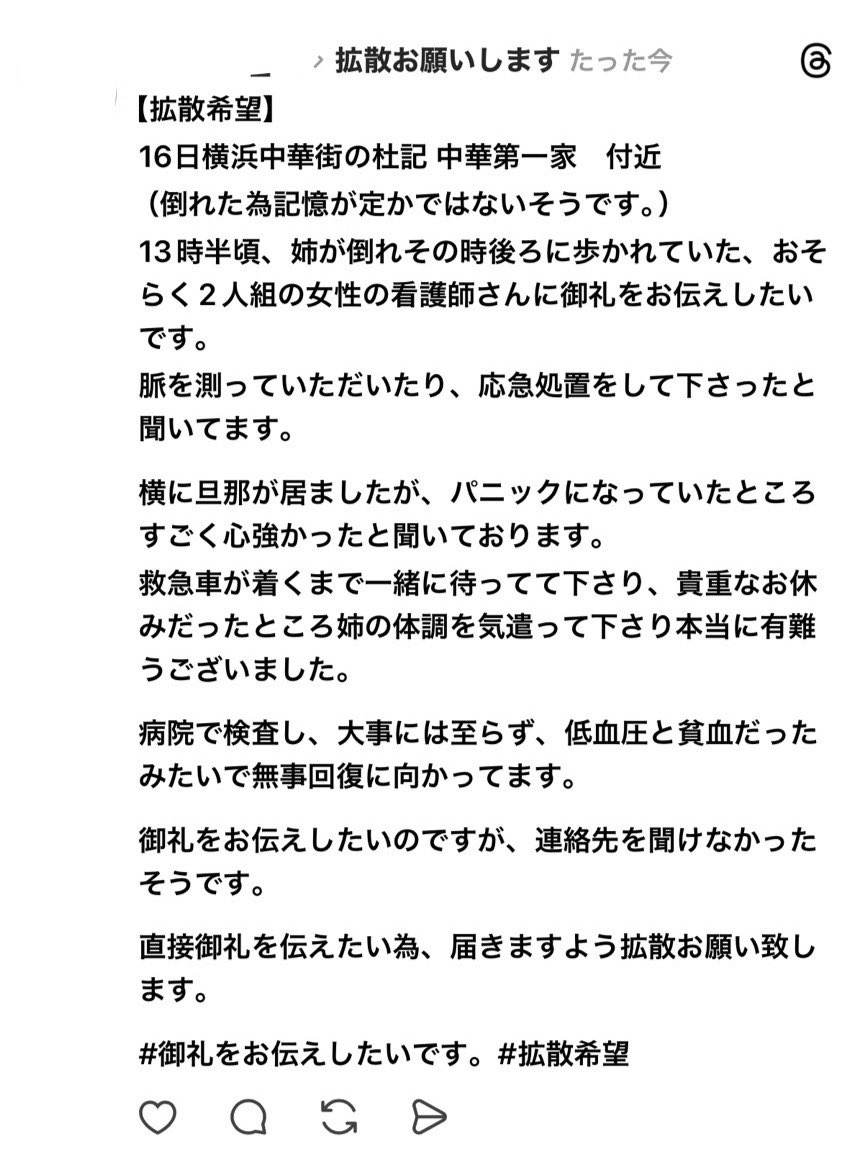 › 拡散お願いします たった今

【拡散希望】
16日横浜中華街の杜記 中華第一家　付近
（倒れた為記憶が定かではないそうです。）
13時半頃、姉が倒れその時後ろに歩かれていた、おそらく２人組の女性の看護師さんに御礼をお伝えしたいです。
脈を測っていただいたり、応急処置をして下さったと聞いてます。

横に旦那が居ましたが、パニックになっていたところすごく心強かったと聞いております。
救急車が着くまで一緒に待ってて下さり、貴重なお休みだったところ姉の体調を気遣って下さり本当に有難うございました。

病院で検査し、大事には至らず、低血圧と貧血だったみたいで無事回復に向かってます。

御礼をお伝えしたいのですが、連絡先を聞けなかったそうです。

直接御礼を伝えたい為、届きますよう拡散お願い致します。

#御礼をお伝えしたいです。#拡散希望